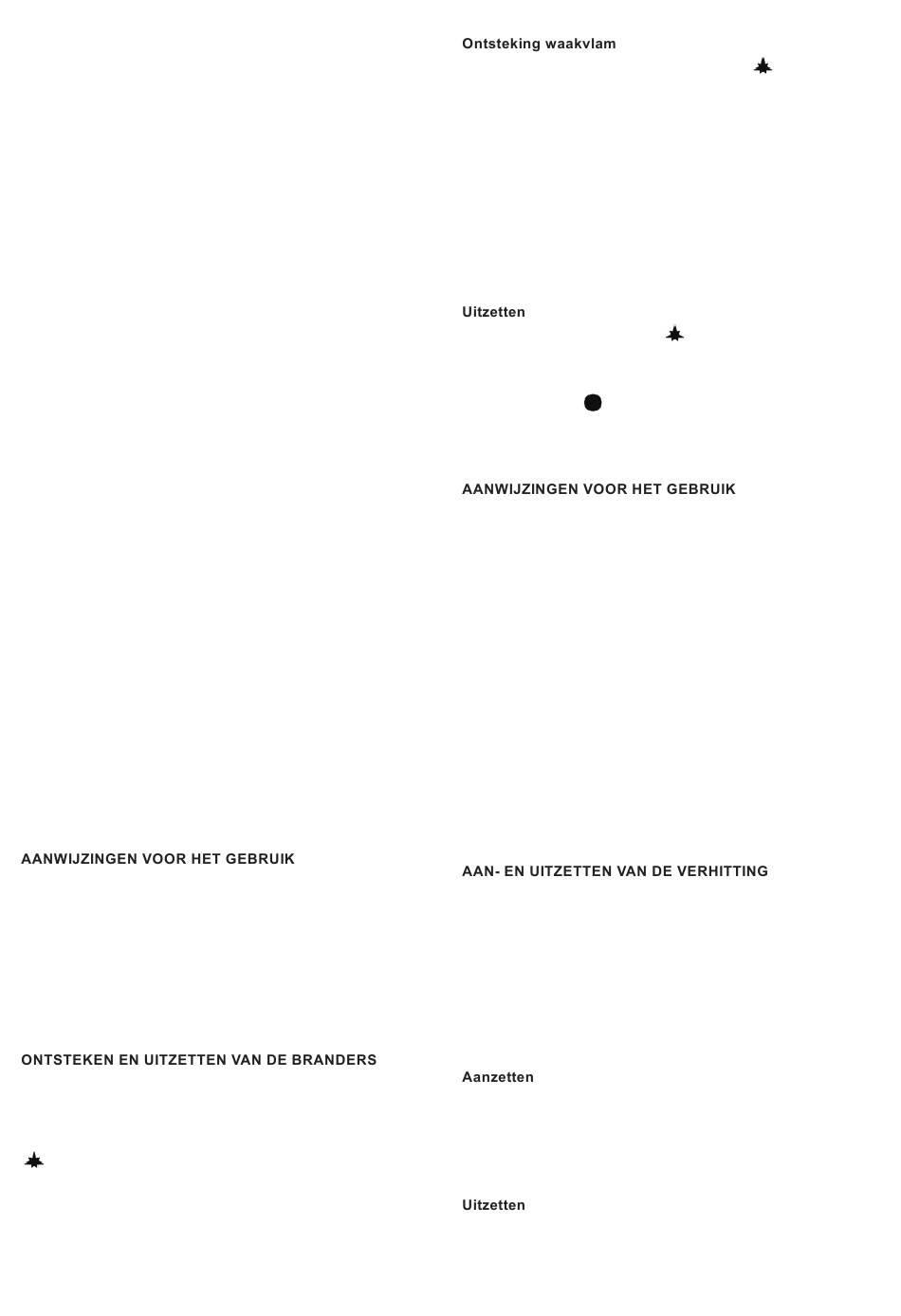 AANWIJZINGEN VOOR HET GEBRUIK

ONTSTEKEN EN UITZETTEN VAN DE BRANDERS

Ontsteking waakvlam

Uitzetten

AANWIJZINGEN VOOR HET GEBRUIK

AAN- EN UITZETTEN VAN DE VERHITTING

Aanzetten

Uitzetten